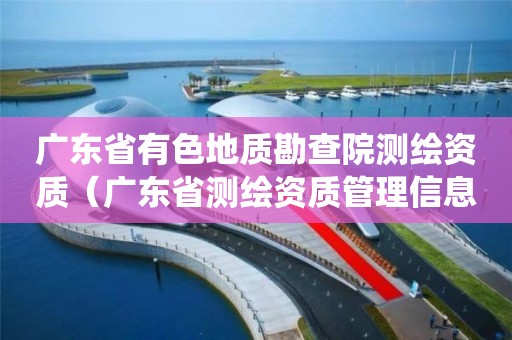 广东省有色地质勘查院测绘资质（广东省测绘资质管理信息